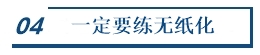 04 一定要练无纸化